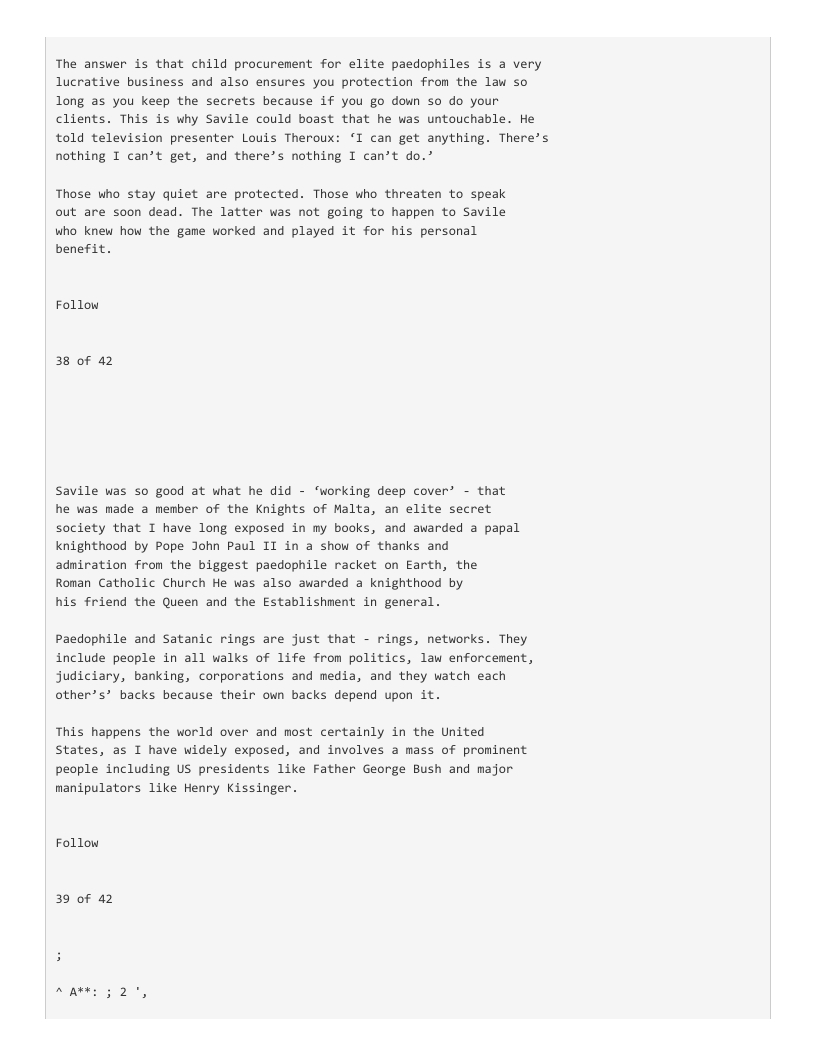 The answer is that child procurement for elite paedophiles is a very lucrative business and also ensures you protection from the law so long as you keep the secrets because if you go down so do your clients. This is why Savile could boast that he was untouchable. He told television presenter Louis Theroux: 'I can get anything. There's nothing I can't get, and there's nothing I can't do.'

Those who stay quiet are protected. Those who threaten to speak out are soon dead. The latter was not going to happen to Savile who knew how the game worked and played it for his personal benefit.

Follow

38 of 42

Savile was so good at what he did - 'working deep cover' - that he was made a member of the Knights of Malta, an elite secret society that I have long exposed in my books, and awarded a papal knighthood by Pope John Paul II in a show of thanks and admiration from the biggest paedophile racket on Earth, the Roman Catholic Church He was also awarded a knighthood by his friend the Queen and the Establishment in general.

Paedophile and Satanic rings are just that - rings, networks. They include people in all walks of life from politics, law enforcement, judiciary, banking, corporations and media, and they watch each other's' backs because their own backs depend upon it.

This happens the world over and most certainly in the United States, as I have widely exposed, and involves a mass of prominent people including US presidents like Father George Bush and major manipulators like Henry Kissinger.

Follow

39 of 42

;

^ A**: ; 2 ',